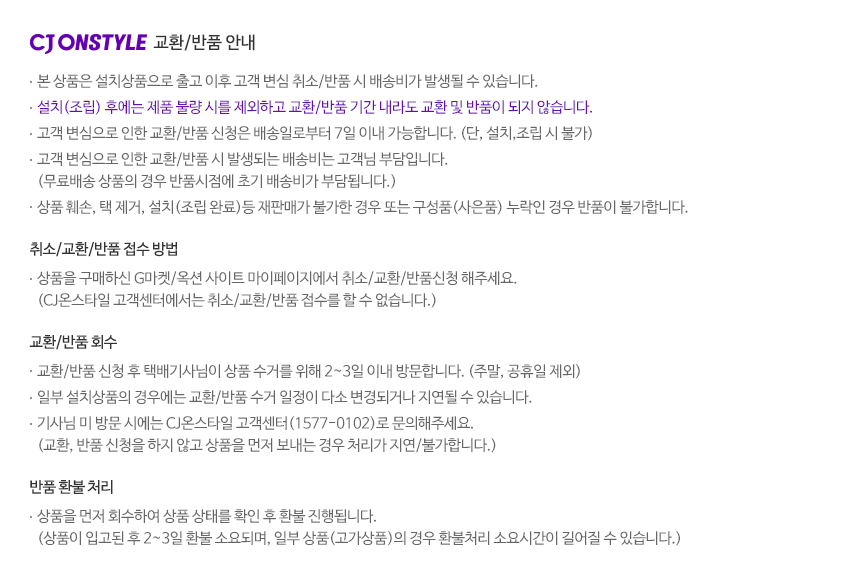 CJ ONSTYLE 교환/반품 안내

· 본 상품은 설치상품으로 출고 이후 고객 변심 취소/반품 시 배송비가 발생될 수 있습니다.

· 설치(조립) 후에는 제품 불량 시를 제외하고 교환/반품 기간 내라도 교환 및 반품이 되지 않습니다.

· 고객 변심으로 인한 교환/반품 신청은 배송일로부터 7일 이내 가능합니다. (단, 설치,조립 시 불가)

· 고객 변심으로 인한 교환/반품 시 발생되는 배송비는 고객님 부담입니다. (무료배송 상품의 경우 반품시점에 초기 배송비가 부담됩니다.)

· 상품 훼손, 택 제거, 설치(조립 완료)등 재판매가 불가한 경우 또는 구성품(사은품) 누락인 경우 반품이 불가합니다.

취소/교환/반품 접수 방법

· 상품을 구매하신 G마켓/옥션 사이트 마이페이지에서 취소/교환/반품신청 해주세요. (CJ온스타일 고객센터에서는 취소/교환/반품 접수를 할 수 없습니다.)

교환/반품 회수

· 교환/반품 신청 후 택배기사님이 상품 수거를 위해 2~3일 이내 방문합니다. (주말, 공휴일 제외)

· 일부 설치상품의 경우에는 교환/반품 수거 일정이 다소 변경되거나 지연될 수 있습니다.

· 기사님 미 방문 시에는 CJ온스타일 고객센터(1577-0102)로 문의해주세요. (교환, 반품 신청을 하지 않고 상품을 먼저 보내는 경우 처리가 지연/불가합니다.)

반품 환불 처리

· 상품을 먼저 회수하여 상품 상태를 확인 후 환불 진행됩니다. (상품이 입고된 후 2~3일 환불 소요되며, 일부 상품(고가상품)의 경우 환불처리 소요시간이 길어질 수 있습니다.)